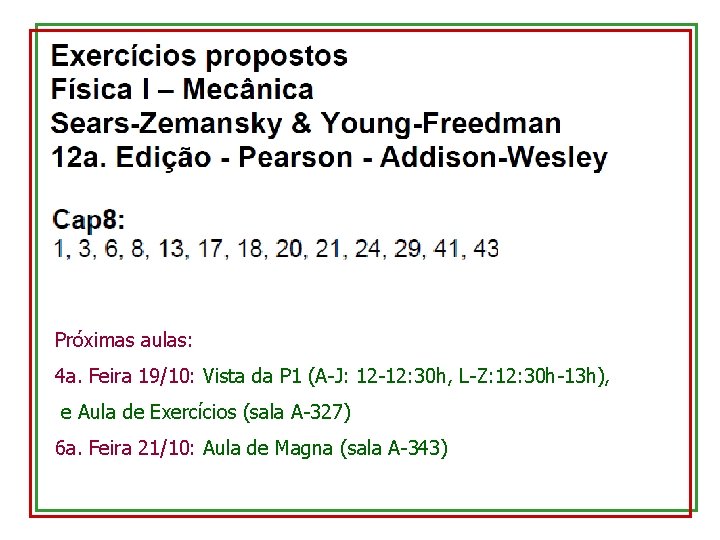 Exercícios propostos
Física I – Mecânica
Sears-Zemansky & Young-Freedman
12a. Edição - Pearson - Addison-Wesley

Cap8:
1, 3, 6, 8, 13, 17, 18, 20, 21, 24, 29, 41, 43

Próximas aulas:

4a. Feira 19/10: Vista da P1 (A-J: 12-12:30h, L-Z:12:30h-13h), e Aula de Exercícios (sala A-327)

6a. Feira 21/10: Aula de Magna (sala A-343)